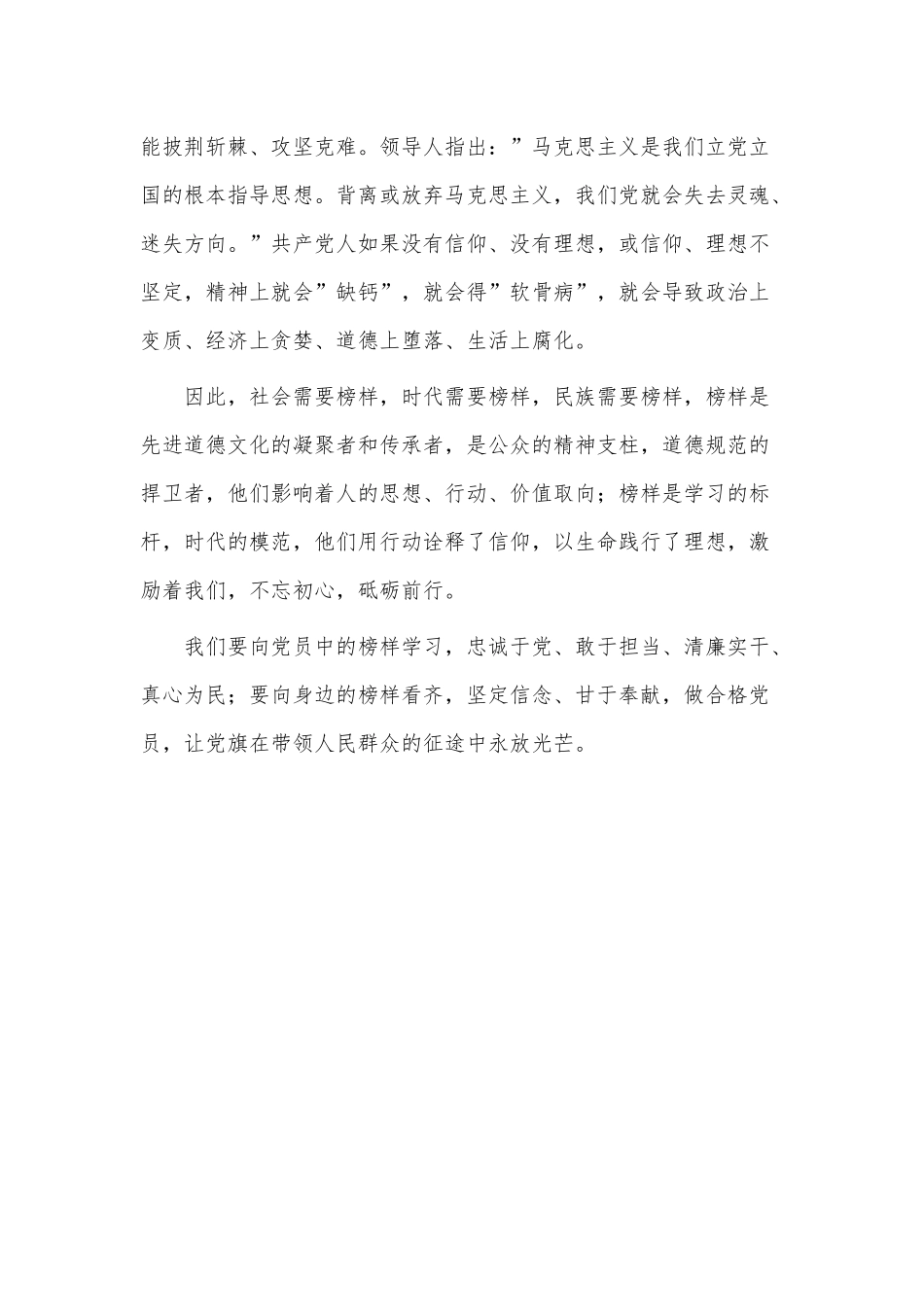 能披荆斩棘、攻坚克难。领导人指出：”马克思主义是我们立党立国的根本指导思想。背离或放弃马克思主义，我们党就会失去灵魂、迷失方向。”共产党人如果没有信仰、没有理想，或信仰、理想不坚定，精神上就会”缺钙”，就会得”软骨病”，就会导致政治上变质、经济上贪婪、道德上堕落、生活上腐化。

因此，社会需要榜样，时代需要榜样，民族需要榜样，榜样是先进道德文化的凝聚者和传承者，是公众的精神支柱，道德规范的捍卫者，他们影响着人的思想、行动、价值取向；榜样是学习的标杆，时代的模范，他们用行动诠释了信仰，以生命践行了理想，激励着我们，不忘初心，砥砺前行。

我们要向党员中的榜样学习，忠诚于党、敢于担当、清廉实干、真心为民；要向身边的榜样看齐，坚定信念、甘于奉献，做合格党员，让党旗在带领人民群众的征途中永放光芒。